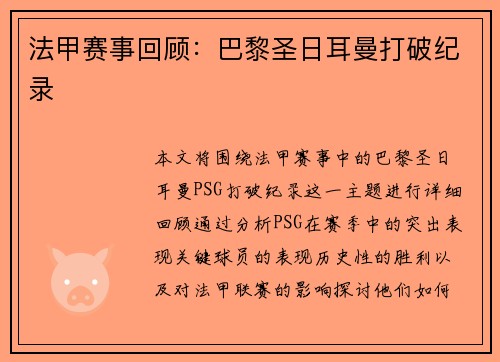 法甲赛事回顾：巴黎圣日耳曼打破纪录

本文将围绕法甲赛事中的巴黎圣日耳曼PSG打破纪录这一主题进行详细回顾通过分析PSG在赛季中的突出表现关键球员的表现历史性的胜利以及对法甲联赛的影响探讨他们如何